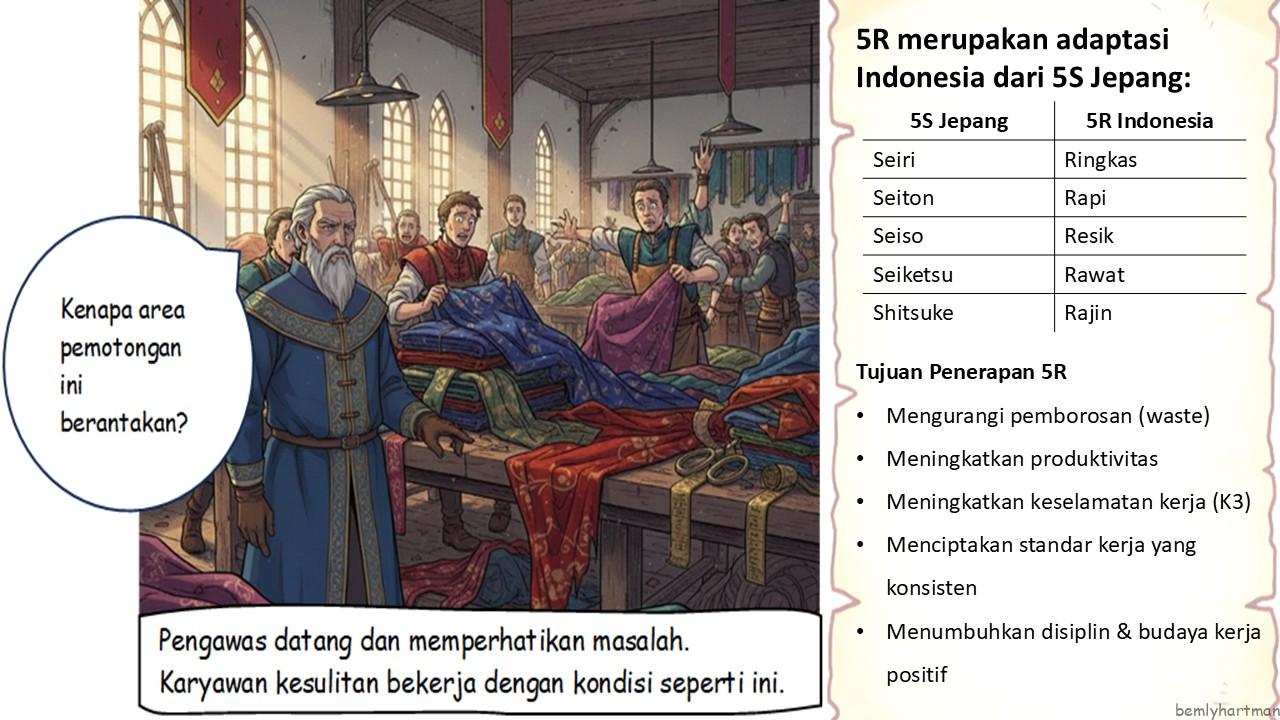 Kenapa area pemotongan ini berantakan?

Pengawas datang dan memperhatikan masalah. Karyawan kesulitan bekerja dengan kondisi seperti ini.

5R merupakan adaptasi Indonesia dari 5S Jepang:

| 5S Jepang | 5R Indonesia |
|---|---|
| Seiri | Ringkas |
| Seiton | Rapi |
| Seiso | Resik |
| Seiketsu | Rawat |
| Shitsuke | Rajin |

Tujuan Penerapan 5R

• Mengurangi pemborosan (waste)
• Meningkatkan produktivitas
• Meningkatkan keselamatan kerja (K3)
• Menciptakan standar kerja yang konsisten
• Menumbuhkan disiplin & budaya kerja positif

bemlyhartman